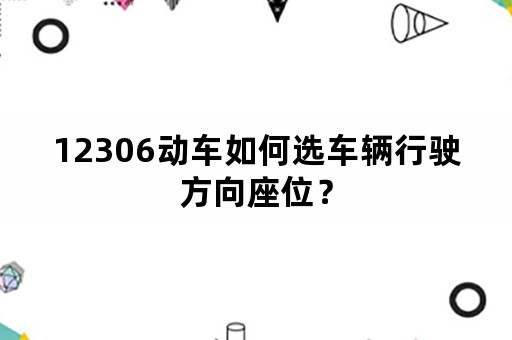 12306动车如何选车辆行驶方向座位？